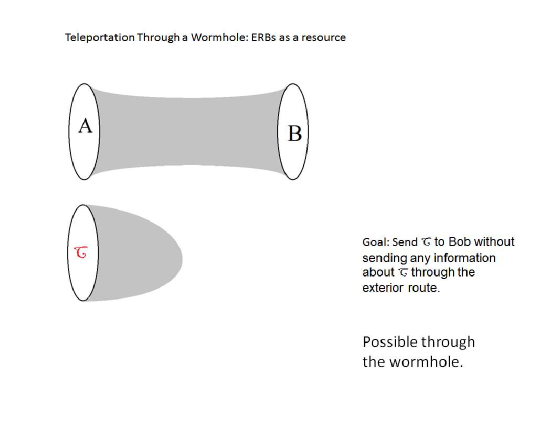 Teleportation Through a Wormhole: ERBs as a resource

A

B

$\tau$

Goal: Send $\tau$ to Bob without sending any information about $\tau$ through the exterior route.

Possible through the wormhole.